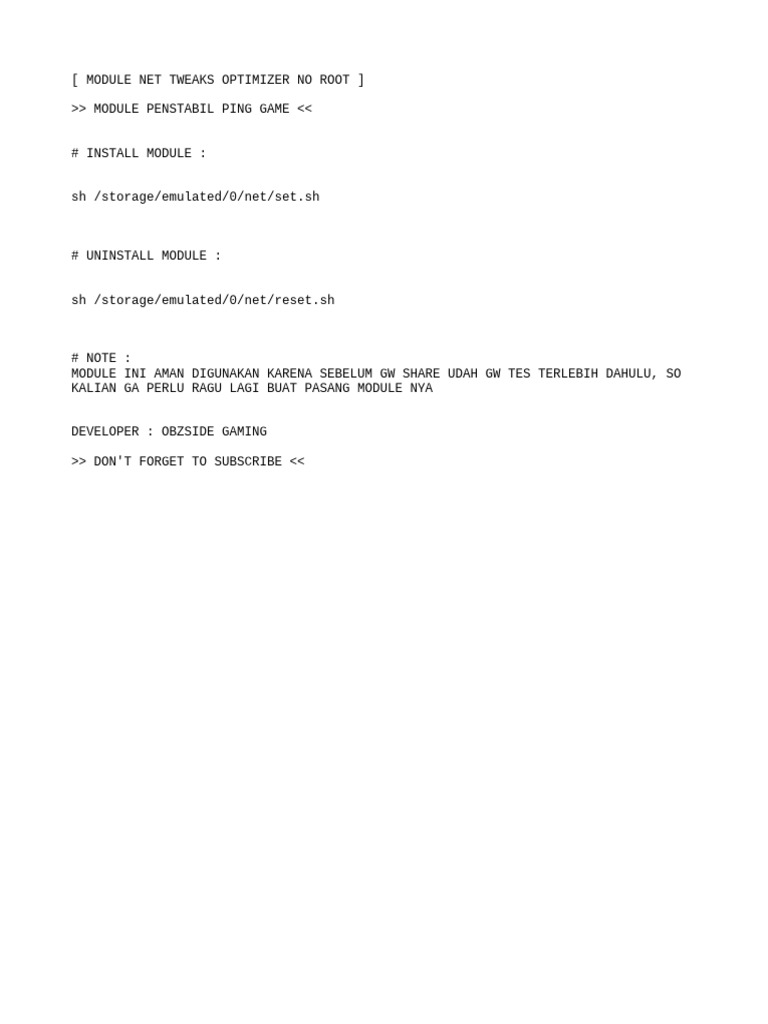 [ MODULE NET TWEAKS OPTIMIZER NO ROOT ]

>> MODULE PENSTABIL PING GAME <<

# INSTALL MODULE :

sh /storage/emulated/0/net/set.sh

# UNINSTALL MODULE :

sh /storage/emulated/0/net/reset.sh

# NOTE :
MODULE INI AMAN DIGUNAKAN KARENA SEBELUM GW SHARE UDAH GW TES TERLEBIH DAHULU, SO KALIAN GA PERLU RAGU LAGI BUAT PASANG MODULE NYA

DEVELOPER : OBZSIDE GAMING

>> DON'T FORGET TO SUBSCRIBE <<